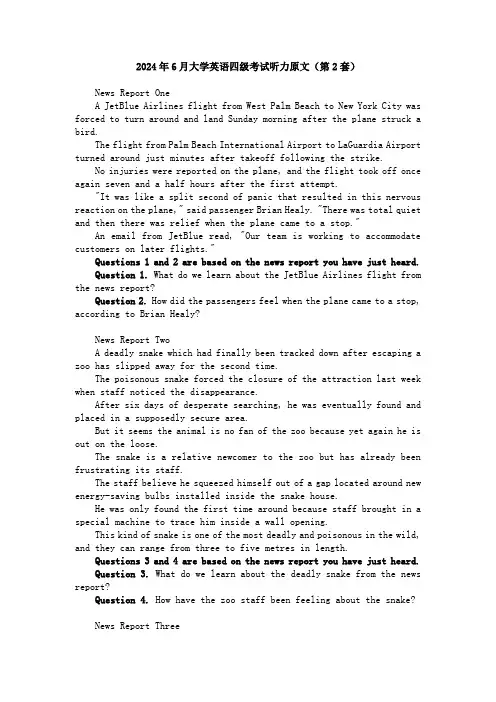 2024年6月大学英语四级考试听力原文（第2套）

News Report One

A JetBlue Airlines flight from West Palm Beach to New York City was forced to turn around and land Sunday morning after the plane struck a bird.

The flight from Palm Beach International Airport to LaGuardia Airport turned around just minutes after takeoff following the strike.

No injuries were reported on the plane, and the flight took off once again seven and a half hours after the first attempt.

"It was like a split second of panic that resulted in this nervous reaction on the plane," said passenger Brian Healy. "There was total quiet and then there was relief when the plane came to a stop."

An email from JetBlue read, "Our team is working to accommodate customers on later flights."

Questions 1 and 2 are based on the news report you have just heard.

Question 1. What do we learn about the JetBlue Airlines flight from the news report?

Question 2. How did the passengers feel when the plane came to a stop, according to Brian Healy?

News Report Two

A deadly snake which had finally been tracked down after escaping a zoo has slipped away for the second time.

The poisonous snake forced the closure of the attraction last week when staff noticed the disappearance.

After six days of desperate searching, he was eventually found and placed in a supposedly secure area.

But it seems the animal is no fan of the zoo because yet again he is out on the loose.

The snake is a relative newcomer to the zoo but has already been frustrating its staff.

The staff believe he squeezed himself out of a gap located around new energy-saving bulbs installed inside the snake house.

He was only found the first time around because staff brought in a special machine to trace him inside a wall opening.

This kind of snake is one of the most deadly and poisonous in the wild, and they can range from three to five metres in length.

Questions 3 and 4 are based on the news report you have just heard.

Question 3. What do we learn about the deadly snake from the news report?

Question 4. How have the zoo staff been feeling about the snake?

News Report Three